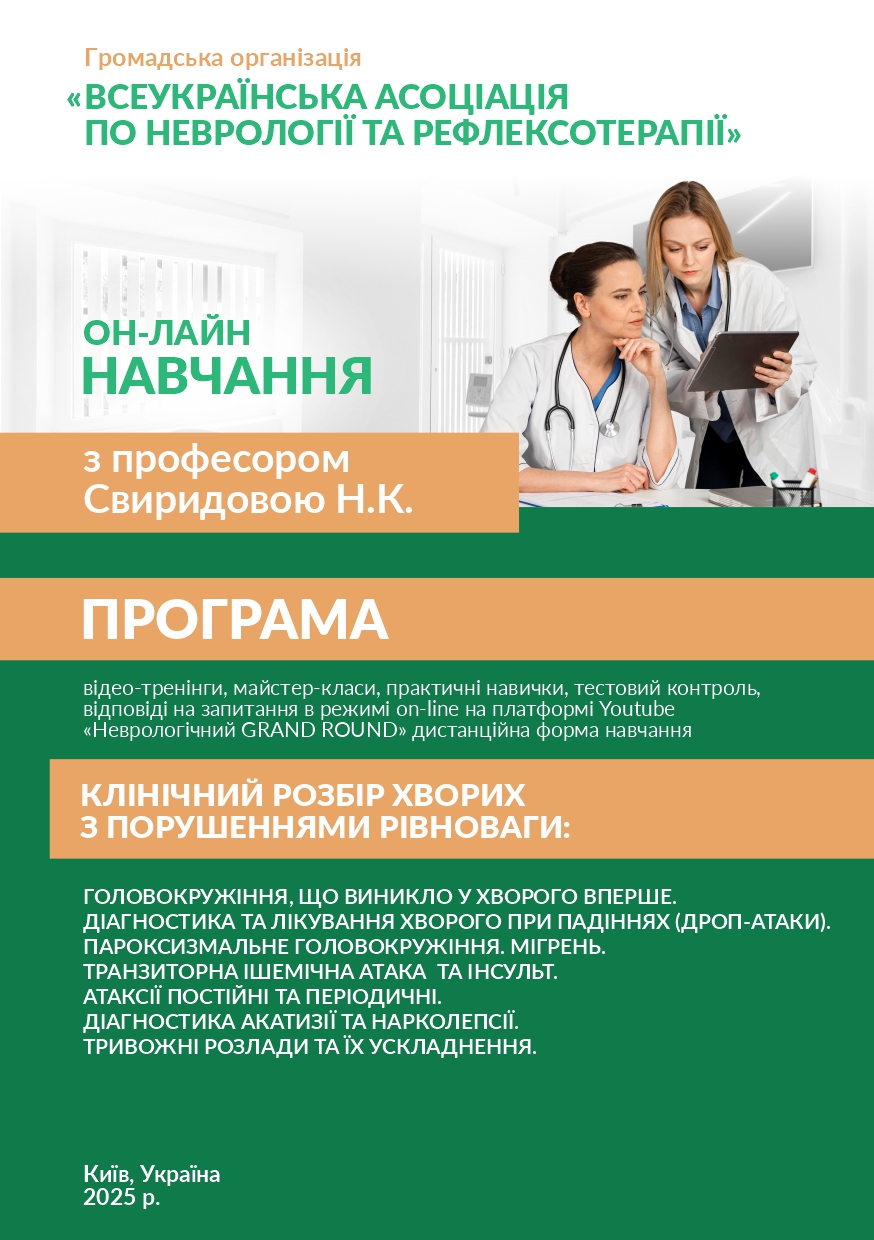 Громадська організація
«ВСЕУКРАЇНСЬКА АСОЦІАЦІЯ ПО НЕВРОЛОГІЇ ТА РЕФЛЕКСОТЕРАПІЇ»

ОН-ЛАЙН
НАВЧАННЯ

з професором Свиридовою Н.К.

ПРОГРАМА

відео-тренінги, майстер-класи, практичні навички, тестовий контроль, відповіді на запитання в режимі on-line на платформі Youtube «Неврологічний GRAND ROUND» дистанційна форма навчання

КЛІНІЧНИЙ РОЗБІР ХВОРИХ З ПОРУШЕННЯМИ РІВНОВАГИ:

ГОЛОВОКРУЖІННЯ, ЩО ВИНИКЛО У ХВОРОГО ВПЕРШЕ.
ДІАГНОСТИКА ТА ЛІКУВАННЯ ХВОРОГО ПРИ ПАДІННЯХ (ДРОП-АТАКИ).
ПАРОКСИЗМАЛЬНЕ ГОЛОВОКРУЖІННЯ. МІГРЕНЬ.
ТРАНЗИТОРНА ІШЕМІЧНА АТАКА ТА ІНСУЛЬТ.
АТАКСІЇ ПОСТІЙНІ ТА ПЕРІОДИЧНІ.
ДІАГНОСТИКА АКАТИЗІЇ ТА НАРКОЛЕПСІЇ.
ТРИВОЖНІ РОЗЛАДИ ТА ЇХ УСКЛАДНЕННЯ.

Київ, Україна
2025 р.